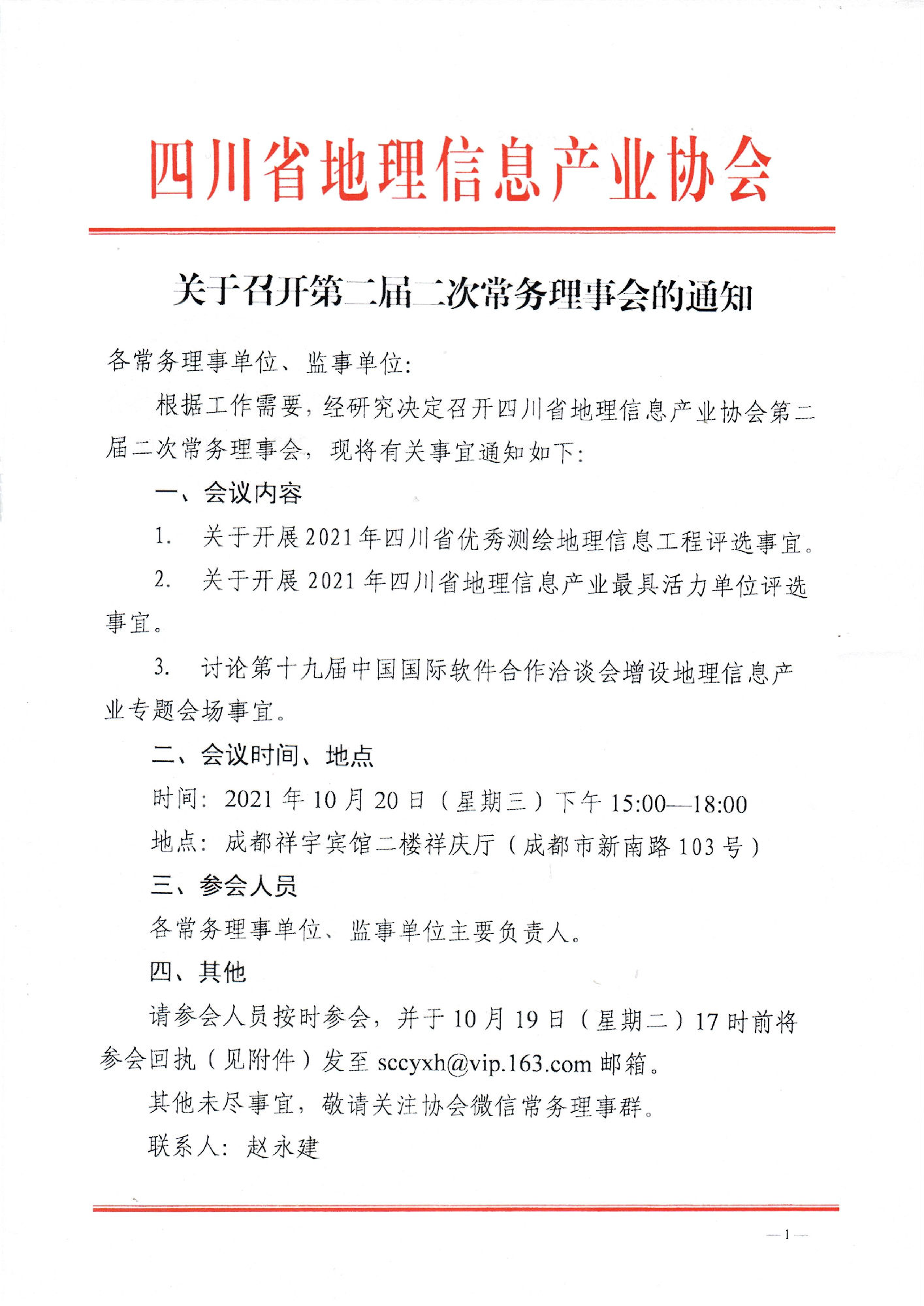 四川省地理信息产业协会

关于召开第二届二次常务理事会的通知

各常务理事单位、监事单位:

根据工作需要，经研究决定召开四川省地理信息产业协会第二届二次常务理事会，现将有关事宜通知如下:

一、会议内容

1. 关于开展2021年四川省优秀测绘地理信息工程评选事宜。

2. 关于开展2021年四川省地理信息产业最具活力单位评选事宜。

3. 讨论第十九届中国国际软件合作洽谈会增设地理信息产业专题会场事宜。

二、会议时间、地点

时间: 2021年10月20日（星期三）下午15:00—18:00

地点: 成都祥宇宾馆二楼祥庆厅（成都市新南路103号）

三、参会人员

各常务理事单位、监事单位主要负责人。

四、其他

请参会人员按时参会，并于10月19日（星期二）17时前将参会回执（见附件）发至 sccyxh@vip.163.com 邮箱。

其他未尽事宜，敬请关注协会微信常务理事群。

联系人: 赵永建

—1—